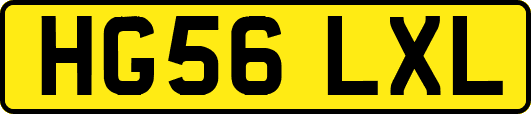 HG56 LXL